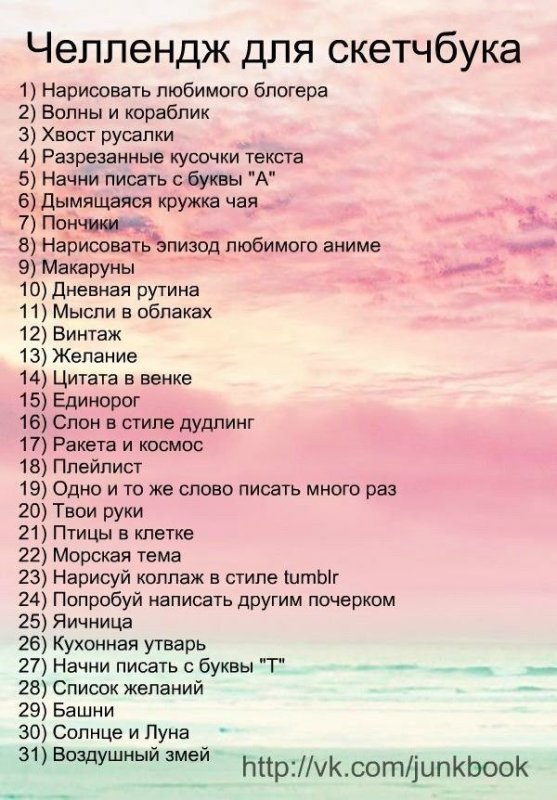 Челлендж для скетчбука

1) Нарисовать любимого блогера
2) Волны и кораблик
3) Хвост русалки
4) Разрезанные кусочки текста
5) Начни писать с буквы "А"
6) Дымящаяся кружка чая
7) Пончики
8) Нарисовать эпизод любимого аниме
9) Макаруны
10) Дневная рутина
11) Мысли в облаках
12) Винтаж
13) Желание
14) Цитата в венке
15) Единорог
16) Слон в стиле дудлинг
17) Ракета и космос
18) Плейлист
19) Одно и то же слово писать много раз
20) Твои руки
21) Птицы в клетке
22) Морская тема
23) Нарисуй коллаж в стиле tumblr
24) Попробуй написать другим почерком
25) Яичница
26) Кухонная утварь
27) Начни писать с буквы "Т"
28) Список желаний
29) Башни
30) Солнце и Луна
31) Воздушный змей

http://vk.com/junkbook